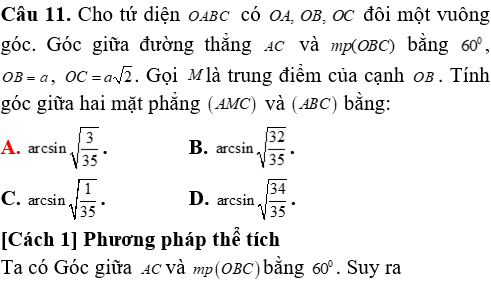 **Câu 11.** Cho tứ diện $OABC$ có $OA, OB, OC$ đôi một vuông góc. Góc giữa đường thẳng $AC$ và $mp(OBC)$ bằng $60^0$, $OB = a$, $OC = a\sqrt{2}$. Gọi $M$ là trung điểm của cạnh $OB$. Tính góc giữa hai mặt phẳng $(AMC)$ và $(ABC)$ bằng:

**A.** $\arcsin\sqrt{\frac{3}{35}}$.

**B.** $\arcsin\sqrt{\frac{32}{35}}$.

**C.** $\arcsin\sqrt{\frac{1}{35}}$.

**D.** $\arcsin\sqrt{\frac{34}{35}}$.

**[Cách 1] Phương pháp thể tích**

Ta có Góc giữa $AC$ và $mp(OBC)$ bằng $60^0$. Suy ra